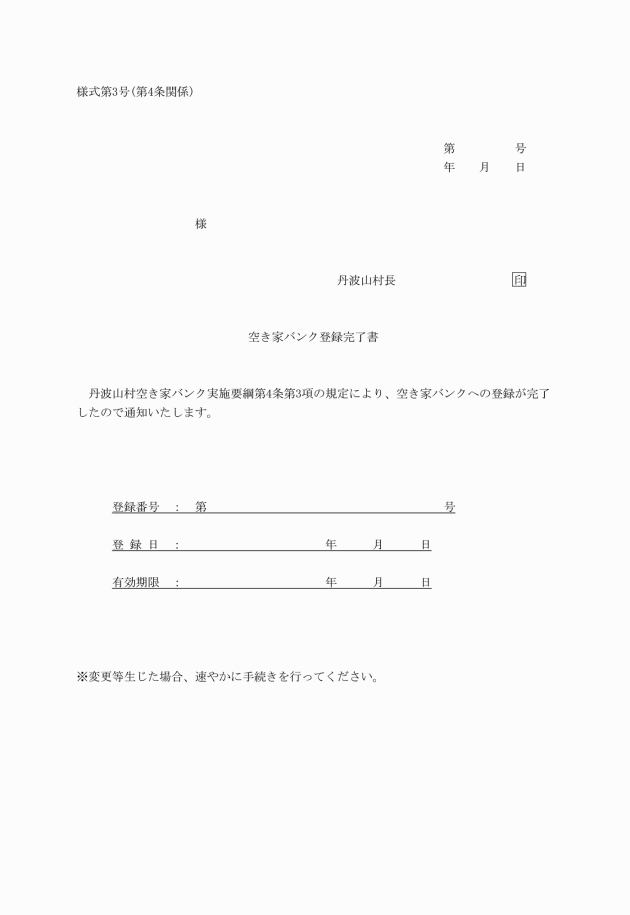 様式第3号(第4条関係)

第　　　号
年　月　日

様

丹波山村長　　　　　　印

空き家バンク登録完了書

丹波山村空き家バンク実施要綱第4条第3項の規定により、空き家バンクへの登録が完了したので通知いたします。

登録番号　:　第　　　　　　　　　号

登 録 日　:　　　　　　年　　月　　日

有効期限　:　　　　　　年　　月　　日

※変更等生じた場合、速やかに手続きを行ってください。